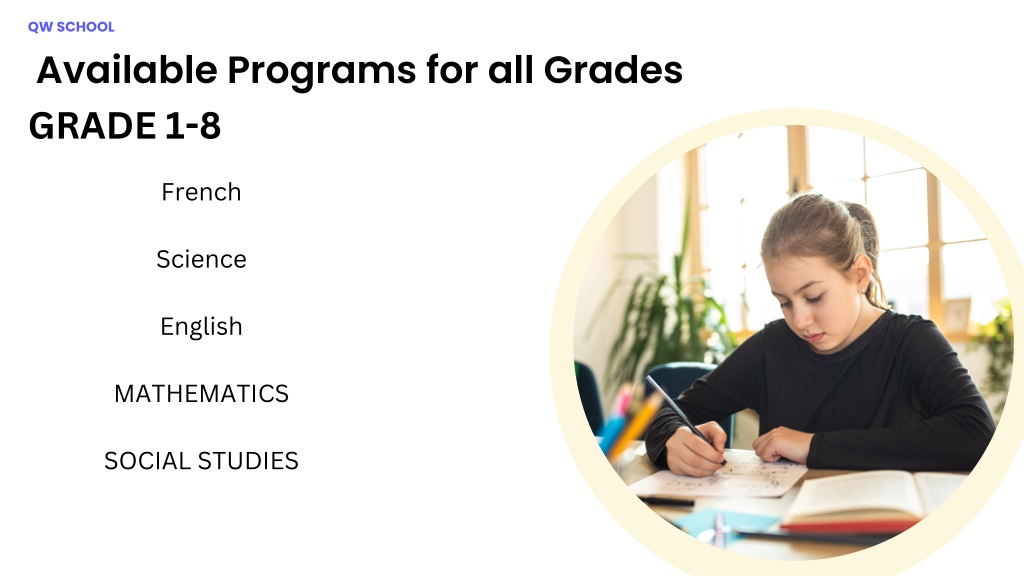 QW SCHOOL

Available Programs for all Grades

GRADE 1-8

French

Science

English

MATHEMATICS

SOCIAL STUDIES